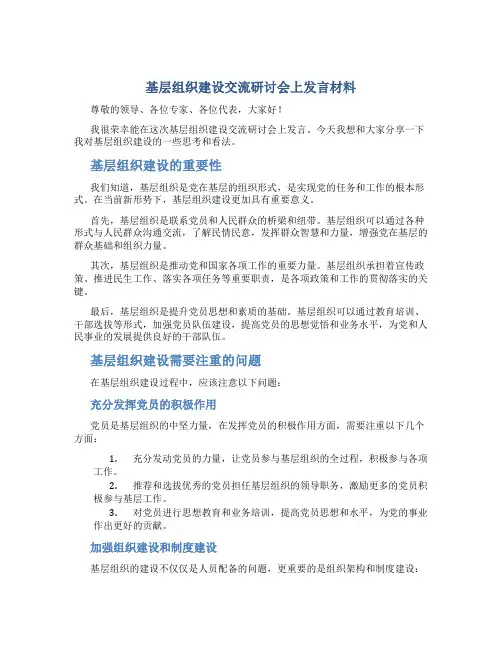 基层组织建设交流研讨会上发言材料

尊敬的领导、各位专家、各位代表，大家好！

我很荣幸能在这次基层组织建设交流研讨会上发言。今天我想和大家分享一下我对基层组织建设的一些思考和看法。

基层组织建设的重要性

我们知道，基层组织是党在基层的组织形式，是实现党的任务和工作的根本形式。在当前新形势下，基层组织建设更加具有重要意义。

首先，基层组织是联系党员和人民群众的桥梁和纽带。基层组织可以通过各种形式与人民群众沟通交流，了解民情民意，发挥群众智慧和力量，增强党在基层的群众基础和组织力量。

其次，基层组织是推动党和国家各项工作的重要力量。基层组织承担着宣传政策、推进民生工作、落实各项任务等重要职责，是各项政策和工作的贯彻落实的关键。

最后，基层组织是提升党员思想和素质的基础。基层组织可以通过教育培训、干部选拔等形式，加强党员队伍建设，提高党员的思想觉悟和业务水平，为党和人民事业的发展提供良好的干部队伍。

基层组织建设需要注重的问题

在基层组织建设过程中，应该注意以下问题：

充分发挥党员的积极作用

党员是基层组织的中坚力量，在发挥党员的积极作用方面，需要注重以下几个方面：

1. 充分发动党员的力量，让党员参与基层组织的全过程，积极参与各项工作。
2. 推荐和选拔优秀的党员担任基层组织的领导职务，激励更多的党员积极参与基层工作。
3. 对党员进行思想教育和业务培训，提高党员思想和水平，为党的事业作出更好的贡献。

加强组织建设和制度建设

基层组织的建设不仅仅是人员配备的问题，更重要的是组织架构和制度建设：